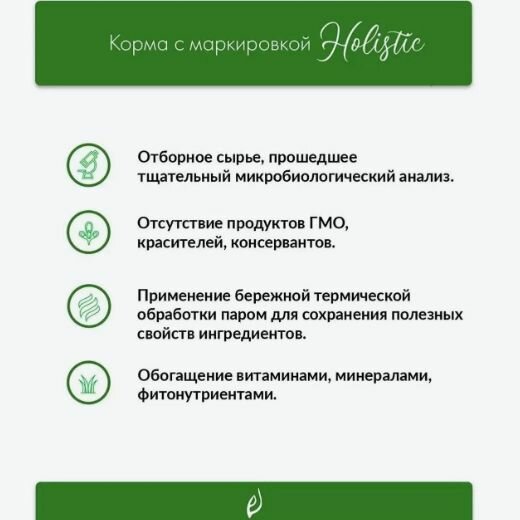 Корма с маркировкой Holistic

Отборное сырье, прошедшее тщательный микробиологический анализ.

Отсутствие продуктов ГМО, красителей, консервантов.

Применение бережной термической обработки паром для сохранения полезных свойств ингредиентов.

Обогащение витаминами, минералами, фитонутриентами.